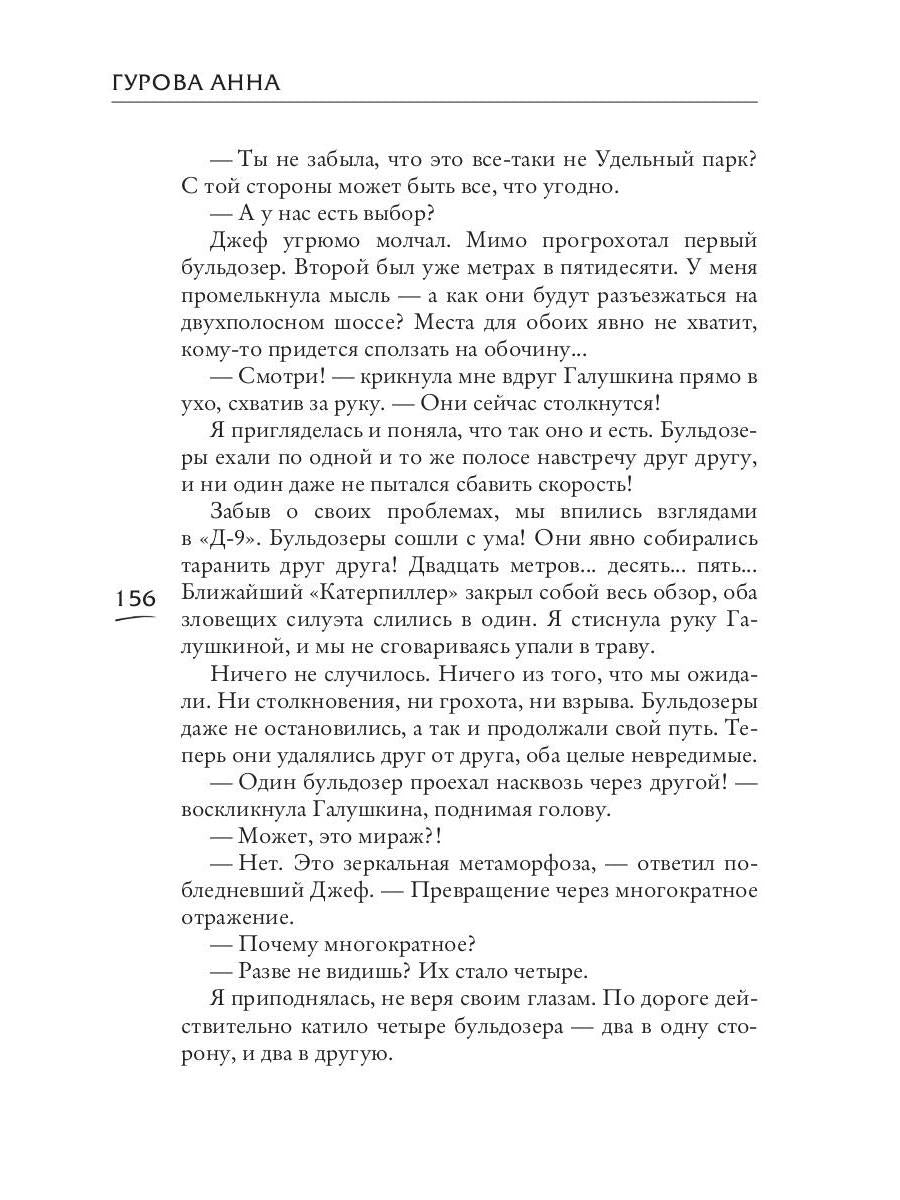 ГУРОВА АННА

— Ты не забыла, что это все-таки не Удельный парк? С той стороны может быть все, что угодно.

— А у нас есть выбор?

Джеф угрюмо молчал. Мимо прогрохотал первый бульдозер. Второй был уже метрах в пятидесяти. У меня промелькнула мысль — а как они будут разъезжаться на двухполосном шоссе? Места для обоих явно не хватит, кому-то придется сползать на обочину...

— Смотри! — крикнула мне вдруг Галушкина прямо в ухо, схватив за руку. — Они сейчас столкнутся!

Я пригляделась и поняла, что так оно и есть. Бульдозеры ехали по одной и то же полосе навстречу друг другу, и ни один даже не пытался сбавить скорость!

Забыв о своих проблемах, мы впились взглядами в «Д-9». Бульдозеры сошли с ума! Они явно собирались таранить друг друга! Двадцать метров... десять... пять... Ближайший «Катерпиллер» закрыл собой весь обзор, оба зловещих силуэта слились в один. Я стиснула руку Галушкиной, и мы не сговариваясь упали в траву.

156

Ничего не случилось. Ничего из того, что мы ожидали. Ни столкновения, ни грохота, ни взрыва. Бульдозеры даже не остановились, а так и продолжали свой путь. Теперь они удалялись друг от друга, оба целые невредимые.

— Один бульдозер проехал насквозь через другой! — воскликнула Галушкина, поднимая голову.

— Может, это мираж?!

— Нет. Это зеркальная метаморфоза, — ответил побледневший Джеф. — Превращение через многократное отражение.

— Почему многократное?

— Разве не видишь? Их стало четыре.

Я приподнялась, не веря своим глазам. По дороге действительно катило четыре бульдозера — два в одну сторону, и два в другую.